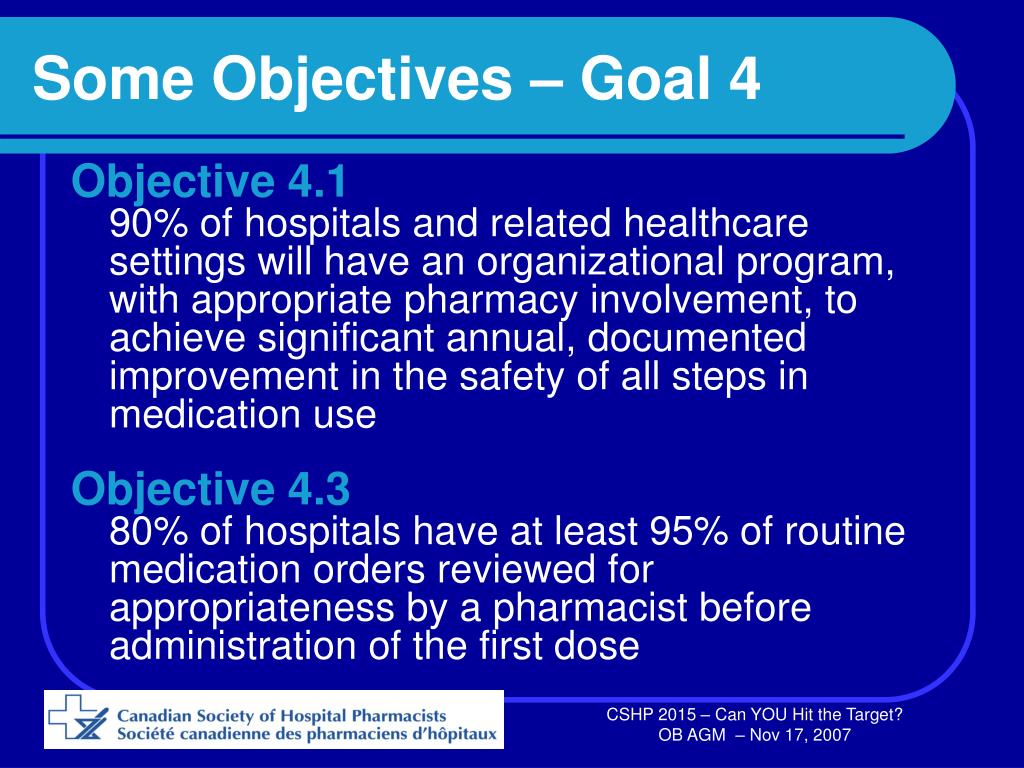 Some Objectives – Goal 4

Objective 4.1
90% of hospitals and related healthcare settings will have an organizational program, with appropriate pharmacy involvement, to achieve significant annual, documented improvement in the safety of all steps in medication use

Objective 4.3
80% of hospitals have at least 95% of routine medication orders reviewed for appropriateness by a pharmacist before administration of the first dose

Canadian Society of Hospital Pharmacists
Société canadienne des pharmaciens d'hôpitaux

CSHP 2015 – Can YOU Hit the Target?
OB AGM – Nov 17, 2007